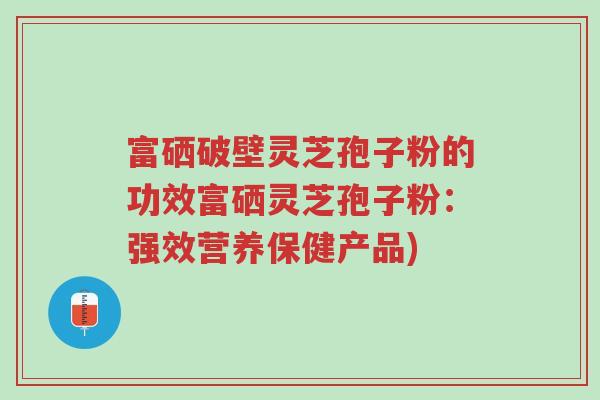 富硒破壁灵芝孢子粉的功效富硒灵芝孢子粉：强效营养保健产品)